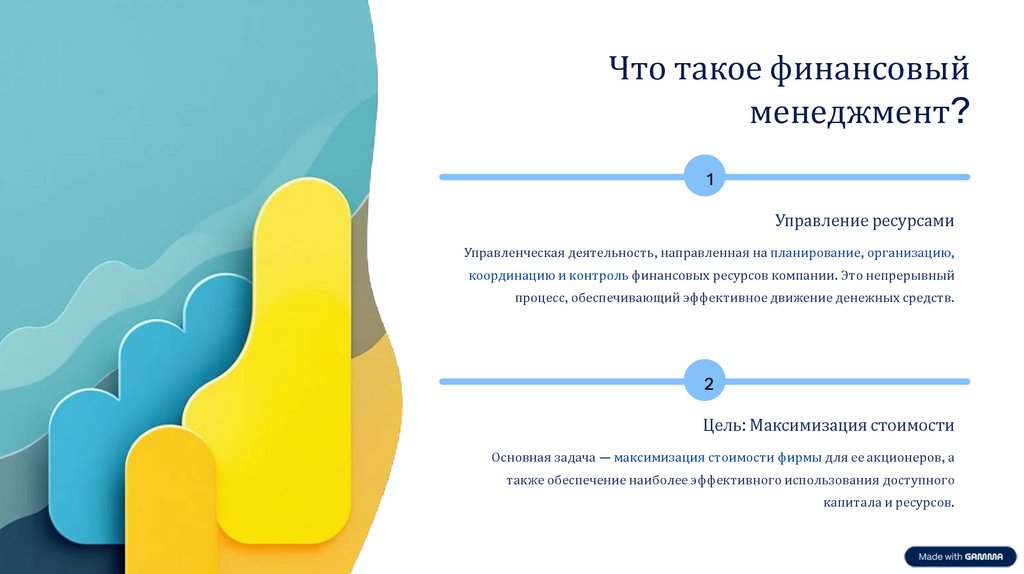 Что такое финансовый менеджмент?

1

Управление ресурсами

Управленческая деятельность, направленная на планирование, организацию, координацию и контроль финансовых ресурсов компании. Это непрерывный процесс, обеспечивающий эффективное движение денежных средств.

2

Цель: Максимизация стоимости

Основная задача — максимизация стоимости фирмы для ее акционеров, а также обеспечение наиболее эффективного использования доступного капитала и ресурсов.

Made with GAMMA